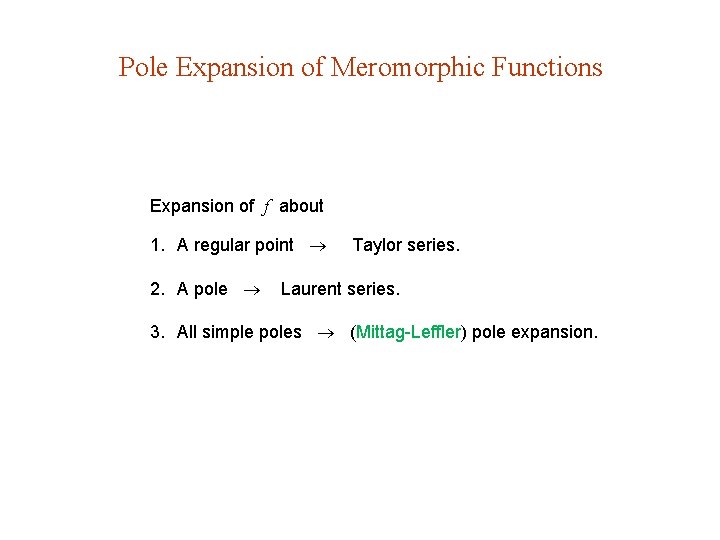 Pole Expansion of Meromorphic Functions

Expansion of $f$ about

1. A regular point $\rightarrow$ Taylor series.

2. A pole $\rightarrow$ Laurent series.

3. All simple poles $\rightarrow$ (Mittag-Leffler) pole expansion.